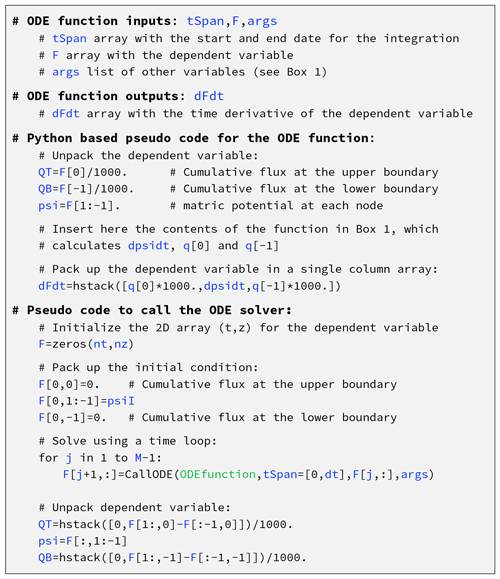 # ODE function inputs: tSpan,F,args
# tSpan array with the start and end date for the integration
# F array with the dependent variable
# args list of other variables (see Box 1)

# ODE function outputs: dFdt
# dFdt array with the time derivative of the dependent variable

# Python based pseudo code for the ODE function:
# Unpack the dependent variable:
QT=F[0]/1000.      # Cumulative flux at the upper boundary
QB=F[-1]/1000.     # Cumulative flux at the lower boundary
psi=F[1:-1].       # matric potential at each node

# Insert here the contents of the function in Box 1, which
# calculates dpsidt, q[0] and q[-1]

# Pack up the dependent variable in a single column array:
dFdt=hstack([q[0]*1000.,dpsidt,q[-1]*1000.])

# Pseudo code to call the ODE solver:
# Initialize the 2D array (t,z) for the dependent variable
F=zeros(nt,nz)

# Pack up the initial condition:
F[0,0]=0.    # Cumulative flux at the upper boundary
F[0,1:-1]=psiI
F[0,-1]=0.   # Cumulative flux at the lower boundary

# Solve using a time loop:
for j in 1 to M-1:
F[j+1,:]=CallODE(ODEfunction,tSpan=[0,dt],F[j,:],args)

# Unpack dependent variable:
QT=hstack([0,F[1:,0]-F[:-1,0]])/1000.
psi=F[:,1:-1]
QB=hstack([0,F[1:,-1]-F[:-1,-1]])/1000.